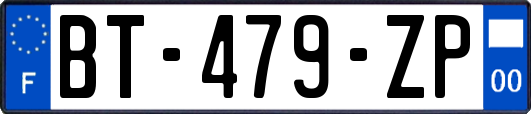 F
BT-479-ZP
00